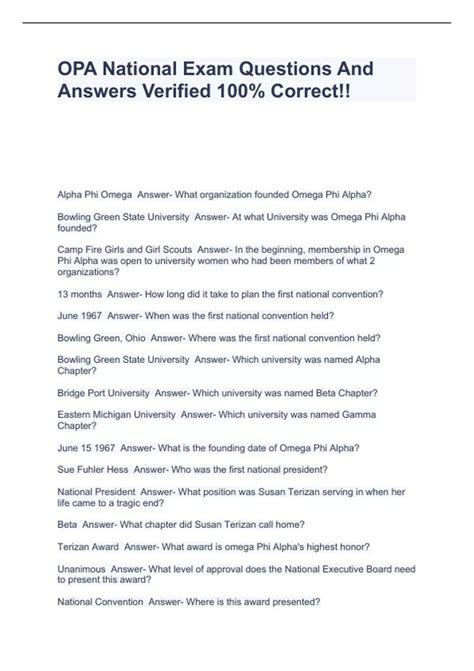 OPA National Exam Questions And Answers Verified 100% Correct!!

Alpha Phi Omega  Answer- What organization founded Omega Phi Alpha?

Bowling Green State University  Answer- At what University was Omega Phi Alpha founded?

Camp Fire Girls and Girl Scouts  Answer- In the beginning, membership in Omega Phi Alpha was open to university women who had been members of what 2 organizations?

13 months  Answer- How long did it take to plan the first national convention?

June 1967  Answer- When was the first national convention held?

Bowling Green, Ohio  Answer- Where was the first national convention held?

Bowling Green State University  Answer- Which university was named Alpha Chapter?

Bridge Port University  Answer- Which university was named Beta Chapter?

Eastern Michigan University  Answer- Which university was named Gamma Chapter?

June 15 1967  Answer- What is the founding date of Omega Phi Alpha?

Sue Fuhler Hess  Answer- Who was the first national president?

National President  Answer- What position was Susan Terizan serving in when her life came to a tragic end?

Beta  Answer- What chapter did Susan Terizan call home?

Terizan Award  Answer- What award is omega Phi Alpha's highest honor?

Unanimous  Answer- What level of approval does the National Executive Board need to present this award?

National Convention  Answer- Where is this award presented?